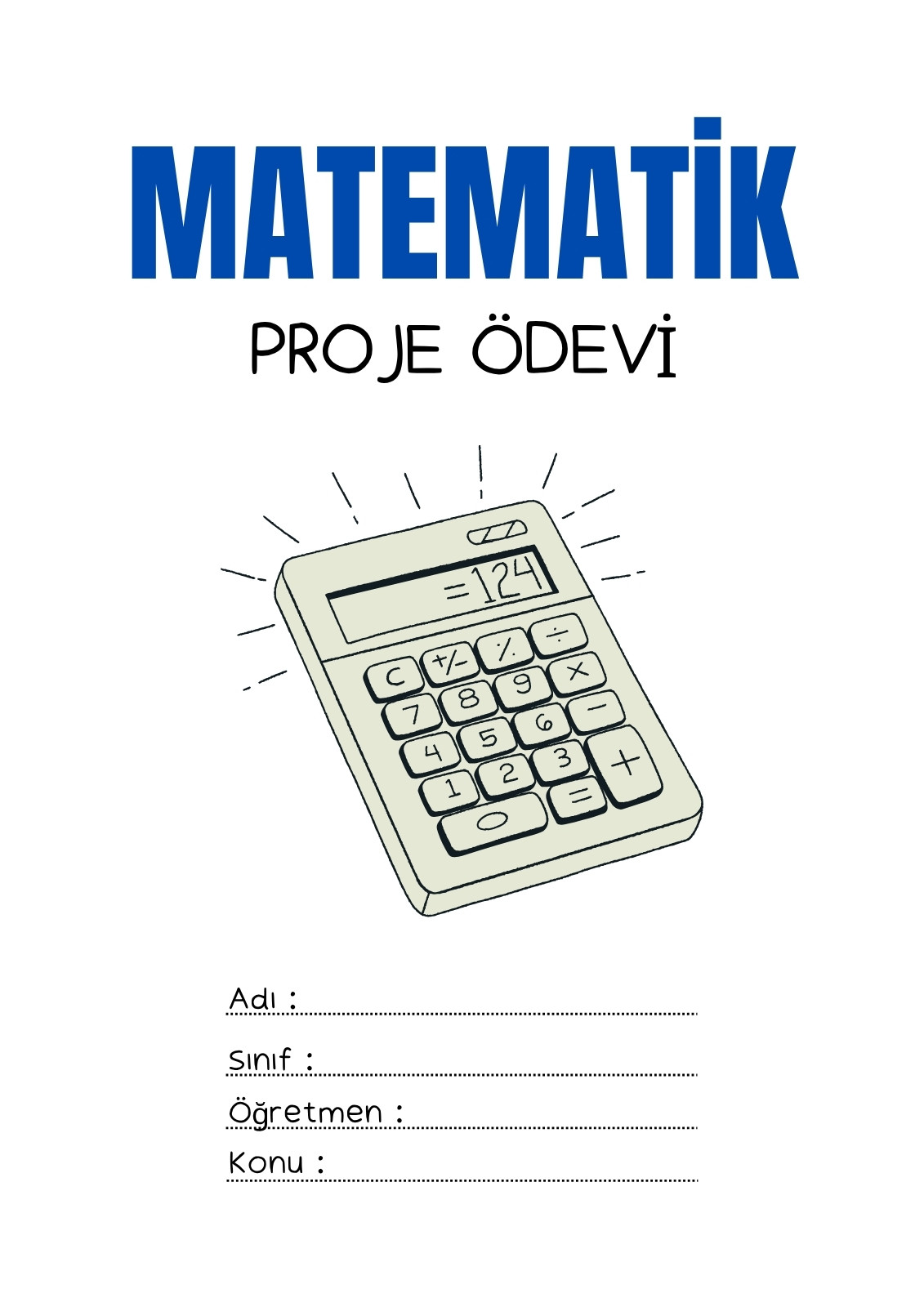 MATEMATİK

PROJE ÖDEVİ

=124

C +/- % ÷
7 8 9 ×
4 5 6 -
1 2 3 +
0 =

Adı : ____

Sınıf : ____

Öğretmen : ____

Konu : ____